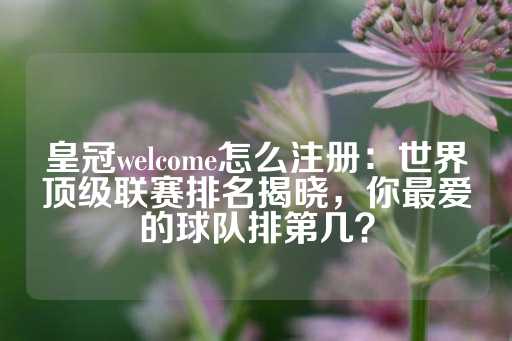 皇冠welcome怎么注册：世界顶级联赛排名揭晓，你最爱的球队排第几？